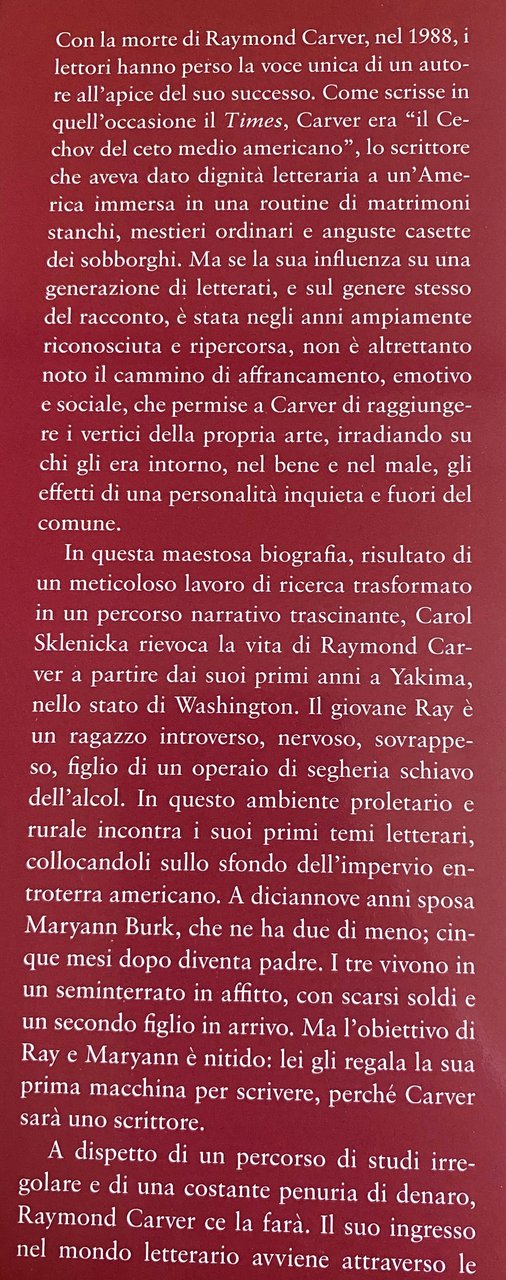 Con la morte di Raymond Carver, nel 1988, i lettori hanno perso la voce unica di un autore all'apice del suo successo. Come scrisse in quell'occasione il Times, Carver era "il Cechov del ceto medio americano", lo scrittore che aveva dato dignità letteraria a un'America immersa in una routine di matrimoni stanchi, mestieri ordinari e anguste casette dei sobborghi. Ma se la sua influenza su una generazione di letterati, e sul genere stesso del racconto, è stata negli anni ampiamente riconosciuta e ripercorsa, non è altrettanto noto il cammino di affrancamento, emotivo e sociale, che permise a Carver di raggiungere i vertici della propria arte, irradiando su chi gli era intorno, nel bene e nel male, gli effetti di una personalità inquieta e fuori del comune.

In questa maestosa biografia, risultato di un meticoloso lavoro di ricerca trasformato in un percorso narrativo trascinante, Carol Sklenicka rievoca la vita di Raymond Carver a partire dai suoi primi anni a Yakima, nello stato di Washington. Il giovane Ray è un ragazzo introverso, nervoso, sovrappeso, figlio di un operaio di segheria schiavo dell'alcol. In questo ambiente proletario e rurale incontra i suoi primi temi letterari, collocandoli sullo sfondo dell'impervio entroterra americano. A diciannove anni sposa Maryann Burk, che ne ha due di meno; cinque mesi dopo diventa padre. I tre vivono in un seminterrato in affitto, con scarsi soldi e un secondo figlio in arrivo. Ma l'obiettivo di Ray e Maryann è nitido: lei gli regala la sua prima macchina per scrivere, perché Carver sarà uno scrittore.

A dispetto di un percorso di studi irregolare e di una costante penuria di denaro, Raymond Carver ce la farà. Il suo ingresso nel mondo letterario avviene attraverso le